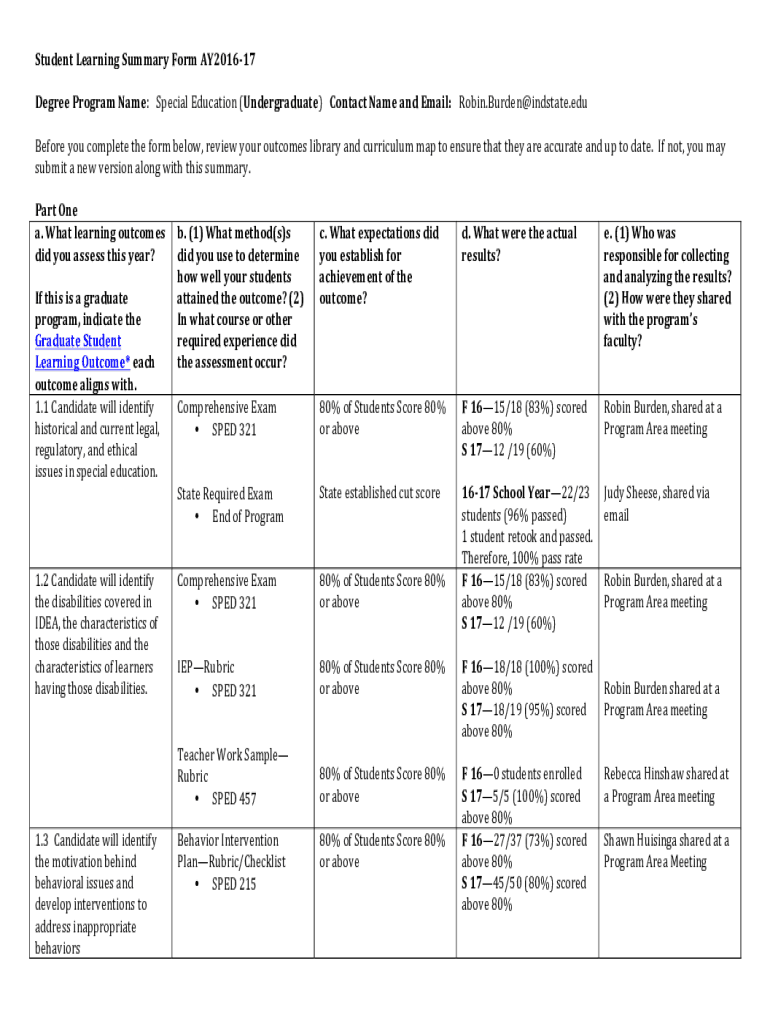 Student Learning Summary Form AY2016-17

Degree Program Name: Special Education (Undergraduate) Contact Name and Email: Robin.Burden@indstate.edu

Before you complete the form below, review your outcomes library and curriculum map to ensure that they are accurate and up to date. If not, you may submit a new version along with this summary.

Part One

| a. What learning outcomes did you assess this year? If this is a graduate program, indicate the Graduate Student Learning Outcome* each outcome aligns with. | b. (1) What method(s)s did you use to determine how well your students attained the outcome? (2) In what course or other required experience did the assessment occur? | c. What expectations did you establish for achievement of the outcome? | d. What were the actual results? | e. (1) Who was responsible for collecting and analyzing the results? (2) How were they shared with the program's faculty? |
|---|---|---|---|---|
| 1.1 Candidate will identify historical and current legal, regulatory, and ethical issues in special education. | Comprehensive Exam • SPED 321 | 80% of Students Score 80% or above | F 16—15/18 (83%) scored above 80% S 17—12 /19 (60%) | Robin Burden, shared at a Program Area meeting |
| | State Required Exam • End of Program | State established cut score | 16-17 School Year—22/23 students (96% passed) 1 student retook and passed. Therefore, 100% pass rate | Judy Sheese, shared via email |
| 1.2 Candidate will identify the disabilities covered in IDEA, the characteristics of those disabilities and the characteristics of learners having those disabilities. | Comprehensive Exam • SPED 321 | 80% of Students Score 80% or above | F 16—15/18 (83%) scored above 80% S 17—12 /19 (60%) | Robin Burden, shared at a Program Area meeting |
| | IEP—Rubric • SPED 321 | 80% of Students Score 80% or above | F 16—18/18 (100%) scored above 80% S 17—18/19 (95%) scored above 80% | Robin Burden shared at a Program Area meeting |
| | Teacher Work Sample—Rubric • SPED 457 | 80% of Students Score 80% or above | F 16—0 students enrolled S 17—5/5 (100%) scored above 80% | Rebecca Hinshaw shared at a Program Area meeting |
| 1.3 Candidate will identify the motivation behind behavioral issues and develop interventions to address inappropriate behaviors | Behavior Intervention Plan—Rubric/Checklist • SPED 215 | 80% of Students Score 80% or above | F 16—27/37 (73%) scored above 80% S 17—45/50 (80%) scored above 80% | Shawn Huisinga shared at a Program Area Meeting |